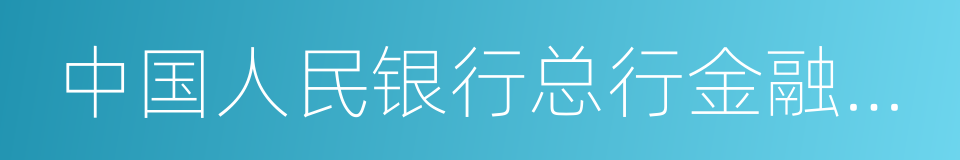 中国人民银行总行金融...